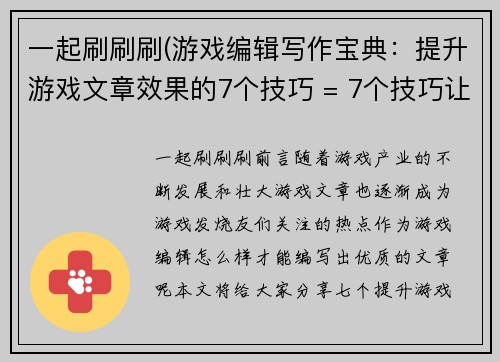 一起刷刷刷(游戏编辑写作宝典：提升游戏文章效果的7个技巧 = 7个技巧让

一起刷刷刷前言随着游戏产业的不断发展和壮大游戏文章也逐渐成为游戏发烧友们关注的热点作为游戏编辑怎么样才能编写出优质的文章呢本文将给大家分享七个提升游戏